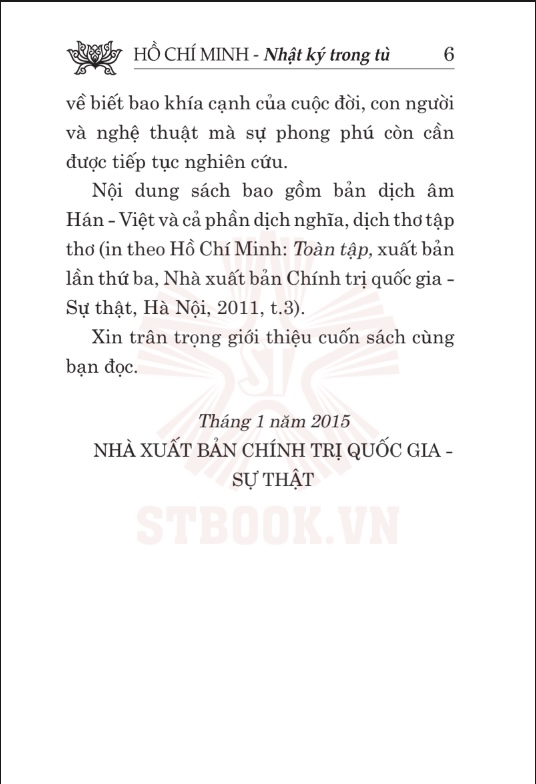 HỒ CHÍ MINH - Nhật ký trong tù 6

về biết bao khía cạnh của cuộc đời, con người và nghệ thuật mà sự phong phú còn cần được tiếp tục nghiên cứu.

Nội dung sách bao gồm bản dịch âm Hán - Việt và cả phần dịch nghĩa, dịch thơ tập thơ (in theo Hồ Chí Minh: Toàn tập, xuất bản lần thứ ba, Nhà xuất bản Chính trị quốc gia - Sự thật, Hà Nội, 2011, t.3).

Xin trân trọng giới thiệu cuốn sách cùng bạn đọc.

Tháng 1 năm 2015

NHÀ XUẤT BẢN CHÍNH TRỊ QUỐC GIA - SỰ THẬT

STBOOK.VN